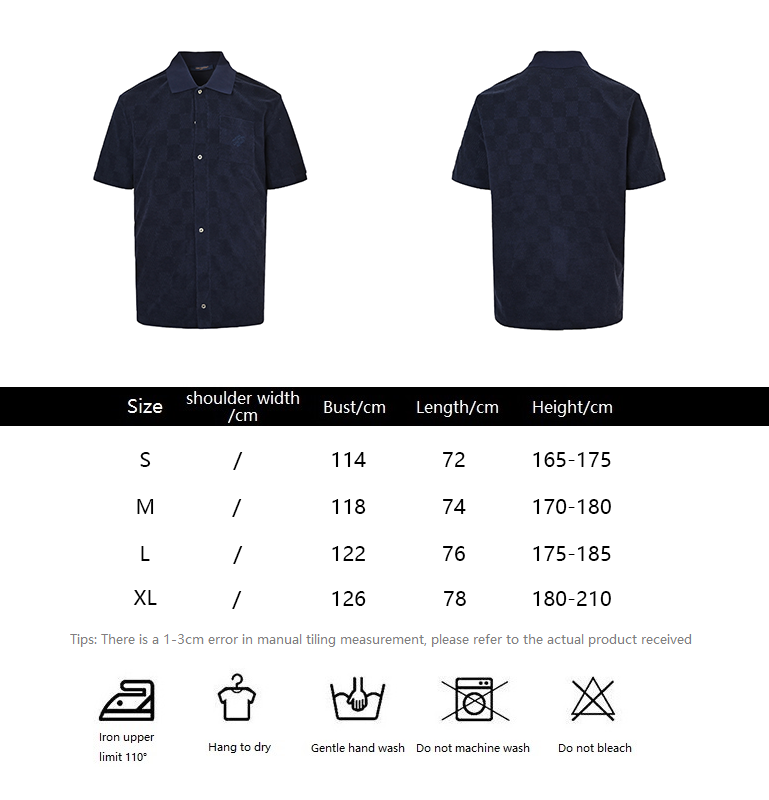 | Size | shoulder width /cm | Bust/cm | Length/cm | Height/cm |
|---|---|---|---|---|
| S | / | 114 | 72 | 165-175 |
| M | / | 118 | 74 | 170-180 |
| L | / | 122 | 76 | 175-185 |
| XL | / | 126 | 78 | 180-210 |

Tips: There is a 1-3cm error in manual tiling measurement, please refer to the actual product received

Iron upper limit 110°

Hang to dry

Gentle hand wash

Do not machine wash

Do not bleach